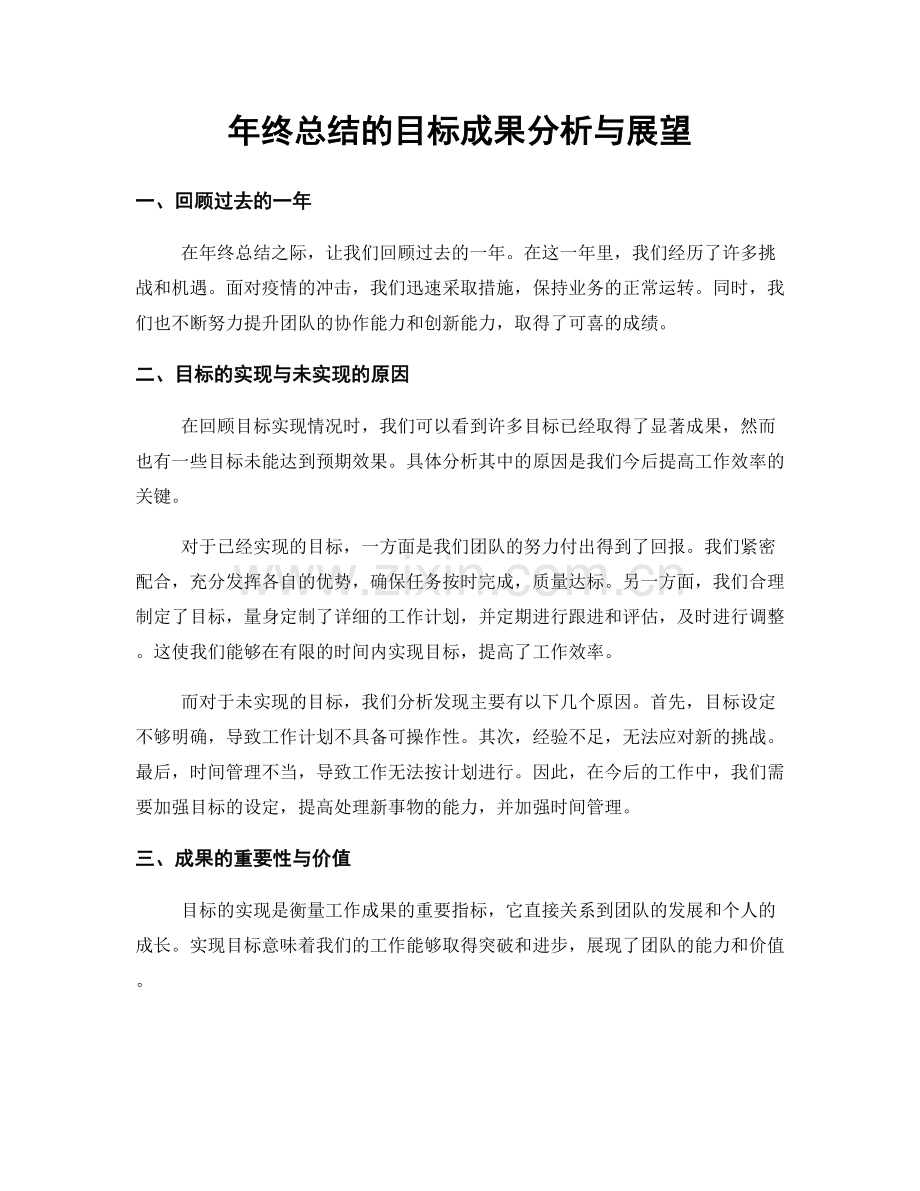 年终总结的目标成果分析与展望

一、回顾过去的一年

在年终总结之际，让我们回顾过去的一年。在这一年里，我们经历了许多挑战和机遇。面对疫情的冲击，我们迅速采取措施，保持业务的正常运转。同时，我们也不断努力提升团队的协作能力和创新能力，取得了可喜的成绩。

二、目标的实现与未实现的原因

在回顾目标实现情况时，我们可以看到许多目标已经取得了显著成果，然而也有一些目标未能达到预期效果。具体分析其中的原因是我们今后提高工作效率的关键。

对于已经实现的目标，一方面是我们团队的努力付出得到了回报。我们紧密配合，充分发挥各自的优势，确保任务按时完成，质量达标。另一方面，我们合理制定了目标，量身定制了详细的工作计划，并定期进行跟进和评估，及时进行调整。这使我们能够在有限的时间内实现目标，提高了工作效率。

而对于未实现的目标，我们分析发现主要有以下几个原因。首先，目标设定不够明确，导致工作计划不具备可操作性。其次，经验不足，无法应对新的挑战。最后，时间管理不当，导致工作无法按计划进行。因此，在今后的工作中，我们需要加强目标的设定，提高处理新事物的能力，并加强时间管理。

三、成果的重要性与价值

目标的实现是衡量工作成果的重要指标，它直接关系到团队的发展和个人的成长。实现目标意味着我们的工作能够取得突破和进步，展现了团队的能力和价值。

www.zixin.com.cn